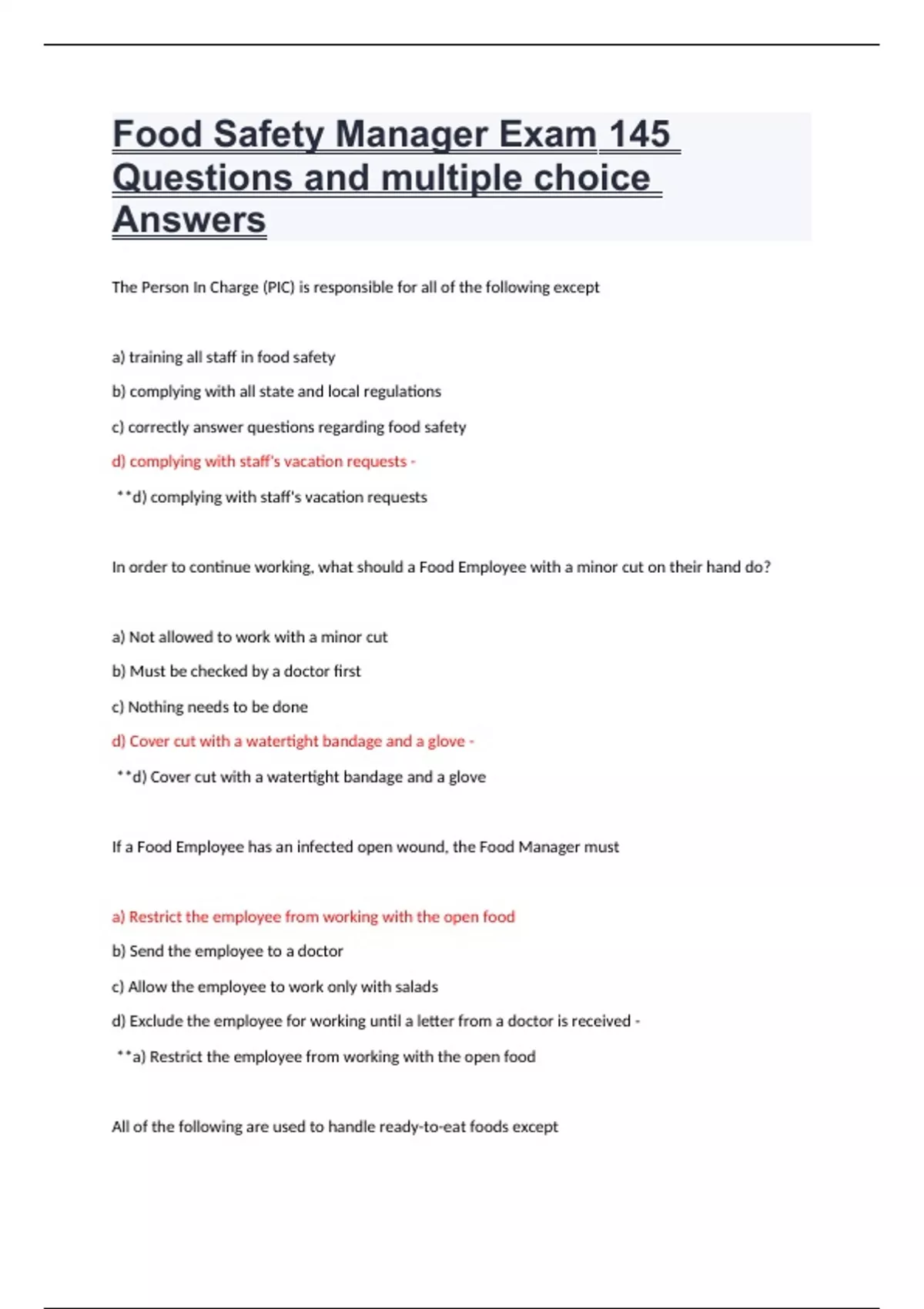 Food Safety Manager Exam 145 Questions and multiple choice Answers

The Person In Charge (PIC) is responsible for all of the following except

a) training all staff in food safety

b) complying with all state and local regulations

c) correctly answer questions regarding food safety

d) complying with staff's vacation requests -

**d) complying with staff's vacation requests

In order to continue working, what should a Food Employee with a minor cut on their hand do?

a) Not allowed to work with a minor cut

b) Must be checked by a doctor first

c) Nothing needs to be done

d) Cover cut with a watertight bandage and a glove -

**d) Cover cut with a watertight bandage and a glove

If a Food Employee has an infected open wound, the Food Manager must

a) Restrict the employee from working with the open food

b) Send the employee to a doctor

c) Allow the employee to work only with salads

d) Exclude the employee for working until a letter from a doctor is received -

**a) Restrict the employee from working with the open food

All of the following are used to handle ready-to-eat foods except